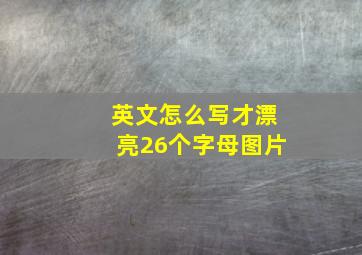 英文怎么写才漂亮26个字母图片